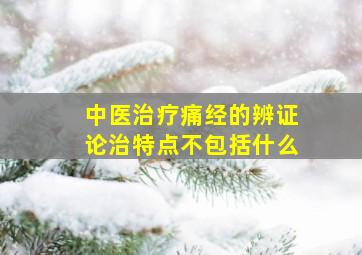 中医治疗痛经的辨证论治特点不包括什么